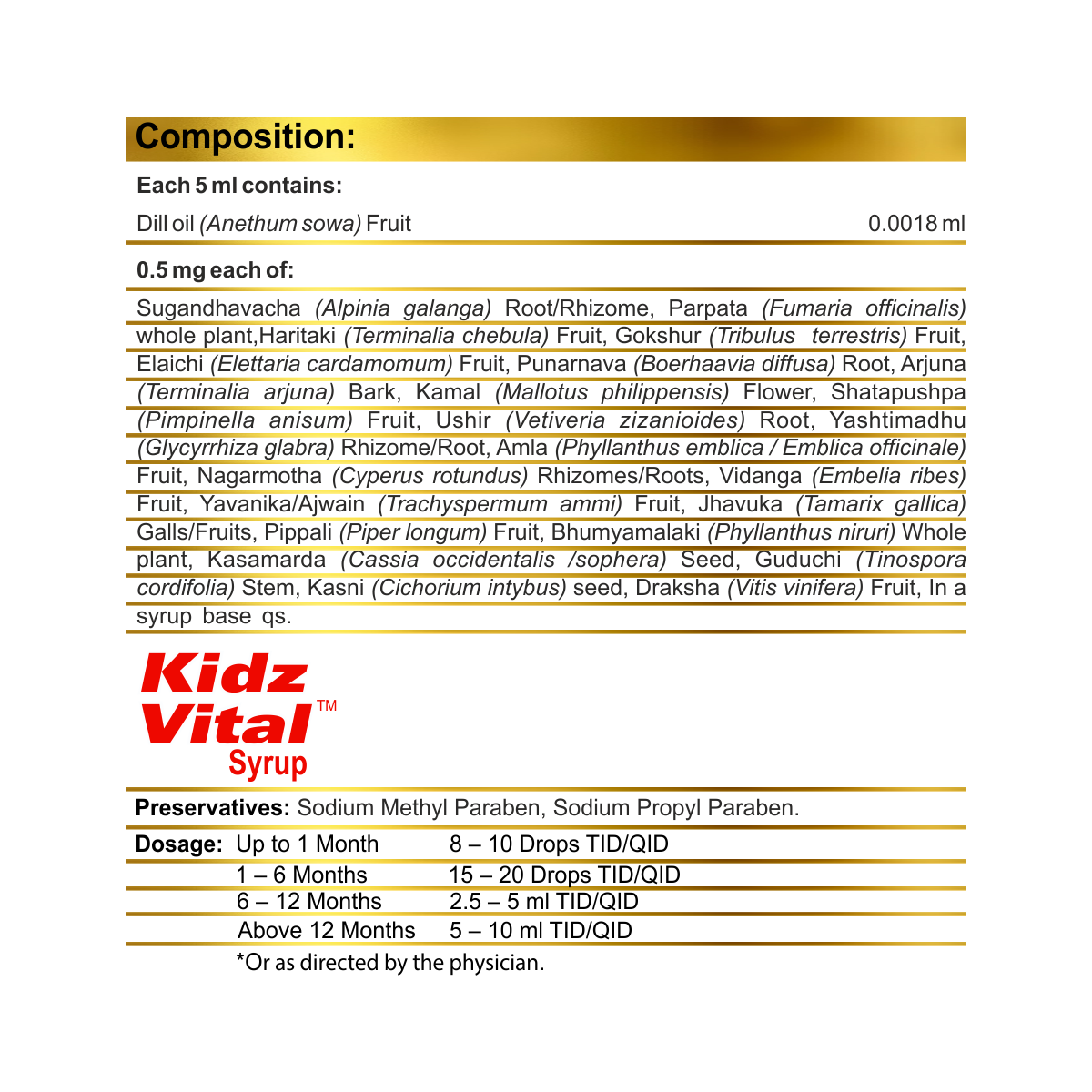 Composition:

Each 5 ml contains:

Dill oil (Anethum sowa) Fruit 0.0018 ml

0.5 mg each of:

Sugandhavacha (Alpinia galanga) Root/Rhizome, Parpata (Fumaria officinalis) whole plant,Haritaki (Terminalia chebula) Fruit, Gokshur (Tribulus terrestris) Fruit, Elaichi (Elettaria cardamomum) Fruit, Punarnava (Boerhaavia diffusa) Root, Arjuna (Terminalia arjuna) Bark, Kamal (Mallotus philippensis) Flower, Shatapushpa (Pimpinella anisum) Fruit, Ushir (Vetiveria zizanioides) Root, Yashtimadhu (Glycyrrhiza glabra) Rhizome/Root, Amla (Phyllanthus emblica / Emblica officinale) Fruit, Nagarmotha (Cyperus rotundus) Rhizomes/Roots, Vidanga (Embelia ribes) Fruit, Yavanika/Ajwain (Trachyspermum ammi) Fruit, Jhavuka (Tamarix gallica) Galls/Fruits, Pippali (Piper longum) Fruit, Bhumyamalaki (Phyllanthus niruri) Whole plant, Kasamarda (Cassia occidentalis /sophera) Seed, Guduchi (Tinospora cordifolia) Stem, Kasni (Cichorium intybus) seed, Draksha (Vitis vinifera) Fruit, In a syrup base qs.

Kidz Vital™ Syrup

Preservatives: Sodium Methyl Paraben, Sodium Propyl Paraben.

| Dosage: | Up to 1 Month | 8 – 10 Drops TID/QID |
|---|---|---|
| | 1 – 6 Months | 15 – 20 Drops TID/QID |
| | 6 – 12 Months | 2.5 – 5 ml TID/QID |
| | Above 12 Months | 5 – 10 ml TID/QID |

*Or as directed by the physician.